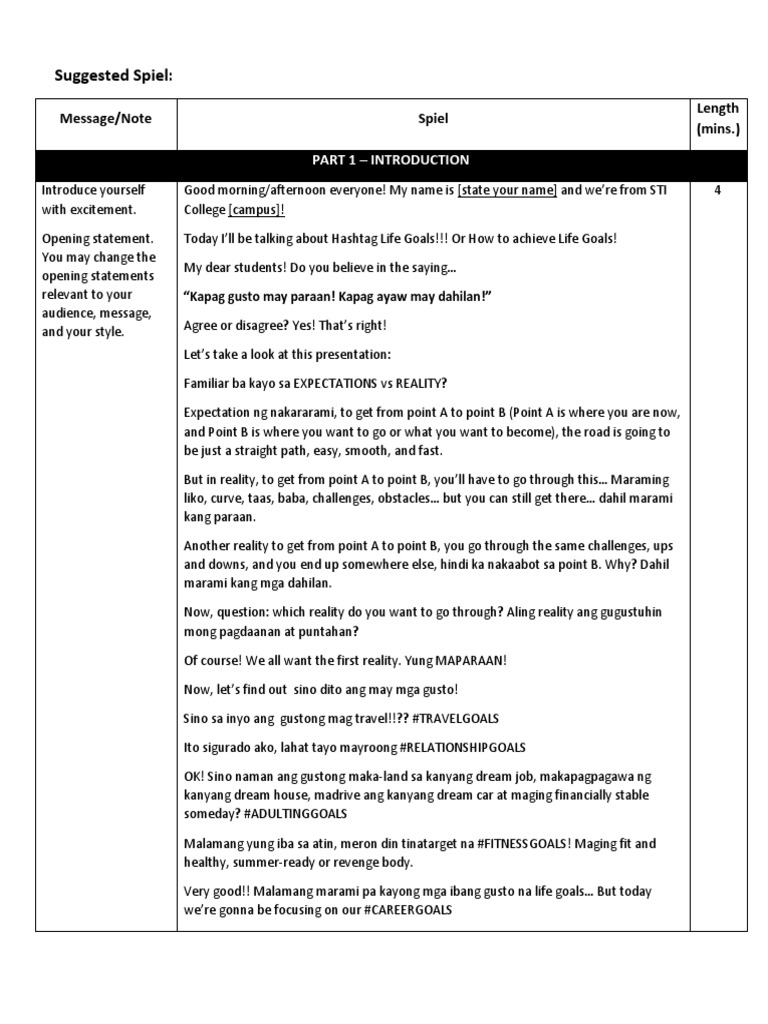 Suggested Spiel:

| Message/Note | Spiel | Length (mins.) |
|---|---|---|
| PART 1 – INTRODUCTION | | |
| Introduce yourself with excitement.<br><br>Opening statement. You may change the opening statements relevant to your audience, message, and your style. | Good morning/afternoon everyone! My name is [state your name] and we're from STI College [campus]!<br><br>Today I'll be talking about Hashtag Life Goals!!! Or How to achieve Life Goals!<br><br>My dear students! Do you believe in the saying...<br><br>"Kapag gusto may paraan! Kapag ayaw may dahilan!"<br><br>Agree or disagree? Yes! That's right!<br><br>Let's take a look at this presentation:<br><br>Familiar ba kayo sa EXPECTATIONS vs REALITY?<br><br>Expectation ng nakararami, to get from point A to point B (Point A is where you are now, and Point B is where you want to go or what you want to become), the road is going to be just a straight path, easy, smooth, and fast.<br><br>But in reality, to get from point A to point B, you'll have to go through this... Maraming liko, curve, taas, baba, challenges, obstacles... but you can still get there... dahil marami kang paraan.<br><br>Another reality to get from point A to point B, you go through the same challenges, ups and downs, and you end up somewhere else, hindi ka nakaabot sa point B. Why? Dahil marami kang mga dahilan.<br><br>Now, question: which reality do you want to go through? Aling reality ang gugustuhin mong pagdaanan at puntahan?<br><br>Of course! We all want the first reality. Yung MAPARAAN!<br><br>Now, let's find out sino dito ang may mga gusto!<br><br>Sino sa inyo ang gustong mag travel!!?? #TRAVELGOALS<br><br>Ito sigurado ako, lahat tayo mayroong #RELATIONSHIPGOALS<br><br>OK! Sino naman ang gustong maka-land sa kanyang dream job, makapagpagawa ng kanyang dream house, madrive ang kanyang dream car at maging financially stable someday? #ADULTINGGOALS<br><br>Malamang yung iba sa atin, meron din tinatarget na #FITNESSGOALS! Maging fit and healthy, summer-ready or revenge body.<br><br>Very good!! Malamang marami pa kayong mga ibang gusto na life goals... But today we're gonna be focusing on our #CAREERGOALS | 4 |